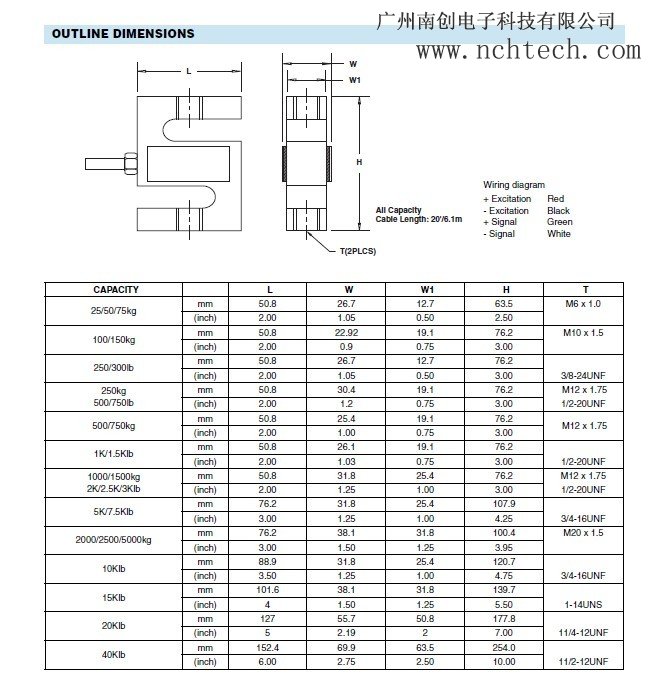 广州南创电子科技有限公司
www.nchtech.com

OUTLINE DIMENSIONS

L

W
W1

H

All Capacity
Cable Length: 20'/6.1m

T(2PLCS)

Wiring diagram
+ Excitation Red
- Excitation Black
+ Signal Green
- Signal White

| CAPACITY | | L | W | W1 | H | T |
|---|---|---|---|---|---|---|
| 25/50/75kg | mm | 50.8 | 26.7 | 12.7 | 63.5 | M6 x 1.0 |
| | (inch) | 2.00 | 1.05 | 0.50 | 2.50 | |
| 100/150kg | mm | 50.8 | 22.92 | 19.1 | 76.2 | M10 x 1.5 |
| | (inch) | 2.00 | 0.9 | 0.75 | 3.00 | |
| 250/300lb | mm | 50.8 | 26.7 | 12.7 | 76.2 | |
| | (inch) | 2.00 | 1.05 | 0.50 | 3.00 | 3/8-24UNF |
| 250kg 500/750lb | mm | 50.8 | 30.4 | 19.1 | 76.2 | M12 x 1.75 |
| | (inch) | 2.00 | 1.2 | 0.75 | 3.00 | 1/2-20UNF |
| 500/750kg | mm | 50.8 | 25.4 | 19.1 | 76.2 | M12 x 1.75 |
| | (inch) | 2.00 | 1.00 | 0.75 | 3.00 | |
| 1K/1.5Klb | mm | 50.8 | 26.1 | 19.1 | 76.2 | |
| | (inch) | 2.00 | 1.03 | 0.75 | 3.00 | 1/2-20UNF |
| 1000/1500kg 2K/2.5K/3Klb | mm | 50.8 | 31.8 | 25.4 | 76.2 | M12 x 1.75 |
| | (inch) | 2.00 | 1.25 | 1.00 | 3.00 | 1/2-20UNF |
| 5K/7.5Klb | mm | 76.2 | 31.8 | 25.4 | 107.9 | |
| | (inch) | 3.00 | 1.25 | 1.00 | 4.25 | 3/4-16UNF |
| 2000/2500/5000kg | mm | 76.2 | 38.1 | 31.8 | 100.4 | M20 x 1.5 |
| | (inch) | 3.00 | 1.50 | 1.25 | 3.95 | |
| 10Klb | mm | 88.9 | 31.8 | 25.4 | 120.7 | |
| | (inch) | 3.50 | 1.25 | 1.00 | 4.75 | 3/4-16UNF |
| 15Klb | mm | 101.6 | 38.1 | 31.8 | 139.7 | |
| | (inch) | 4 | 1.50 | 1.25 | 5.50 | 1-14UNS |
| 20Klb | mm | 127 | 55.7 | 50.8 | 177.8 | |
| | (inch) | 5 | 2.19 | 2 | 7.00 | 11/4-12UNF |
| 40Klb | mm | 152.4 | 69.9 | 63.5 | 254.0 | |
| | (inch) | 6.00 | 2.75 | 2.50 | 10.00 | 11/2-12UNF |